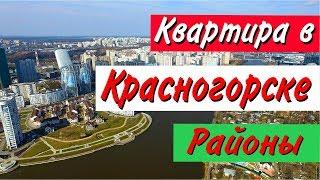 Квартира в
Красногорске
Районы